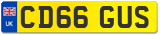 UK
CD66 GUS